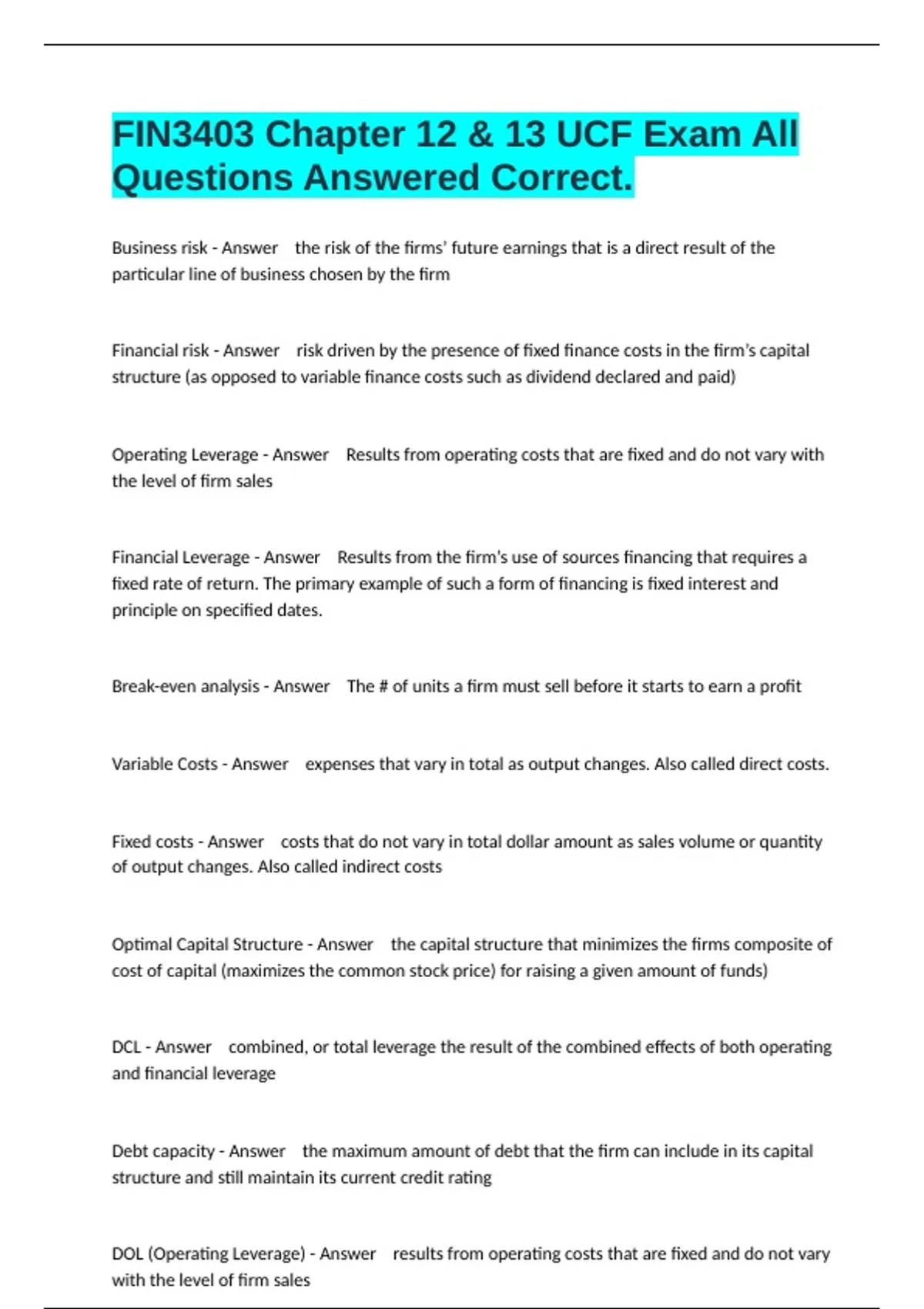 FIN3403 Chapter 12 & 13 UCF Exam All Questions Answered Correct.

Business risk - Answer the risk of the firms' future earnings that is a direct result of the particular line of business chosen by the firm

Financial risk - Answer risk driven by the presence of fixed finance costs in the firm's capital structure (as opposed to variable finance costs such as dividend declared and paid)

Operating Leverage - Answer Results from operating costs that are fixed and do not vary with the level of firm sales

Financial Leverage - Answer Results from the firm's use of sources financing that requires a fixed rate of return. The primary example of such a form of financing is fixed interest and principle on specified dates.

Break-even analysis - Answer The # of units a firm must sell before it starts to earn a profit

Variable Costs - Answer expenses that vary in total as output changes. Also called direct costs.

Fixed costs - Answer costs that do not vary in total dollar amount as sales volume or quantity of output changes. Also called indirect costs

Optimal Capital Structure - Answer the capital structure that minimizes the firms composite of cost of capital (maximizes the common stock price) for raising a given amount of funds)

DCL - Answer combined, or total leverage the result of the combined effects of both operating and financial leverage

Debt capacity - Answer the maximum amount of debt that the firm can include in its capital structure and still maintain its current credit rating

DOL (Operating Leverage) - Answer results from operating costs that are fixed and do not vary with the level of firm sales